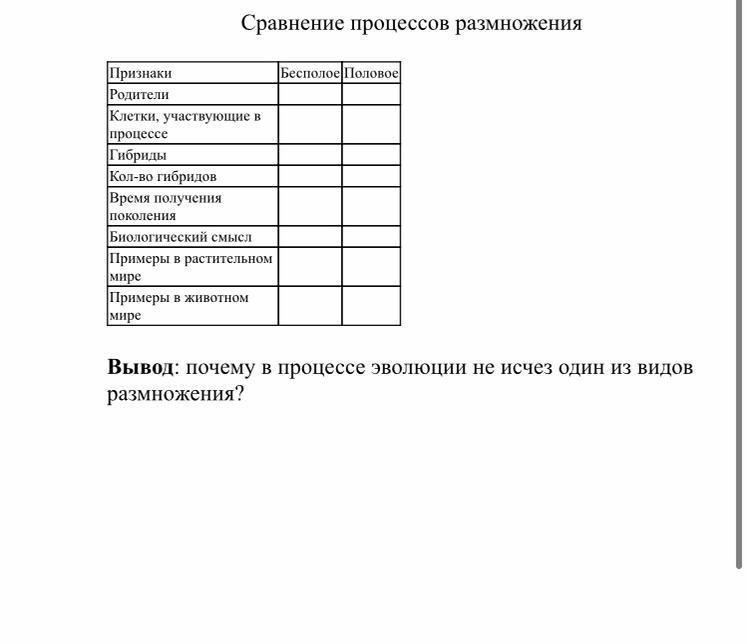 Сравнение процессов размножения

| Признаки | Бесполое | Половое |
|---|---|---|
| Родители | | |
| Клетки, участвующие в процессе | | |
| Гибриды | | |
| Кол-во гибридов | | |
| Время получения поколения | | |
| Биологический смысл | | |
| Примеры в растительном мире | | |
| Примеры в животном мире | | |

**Вывод**: почему в процессе эволюции не исчез один из видов размножения?